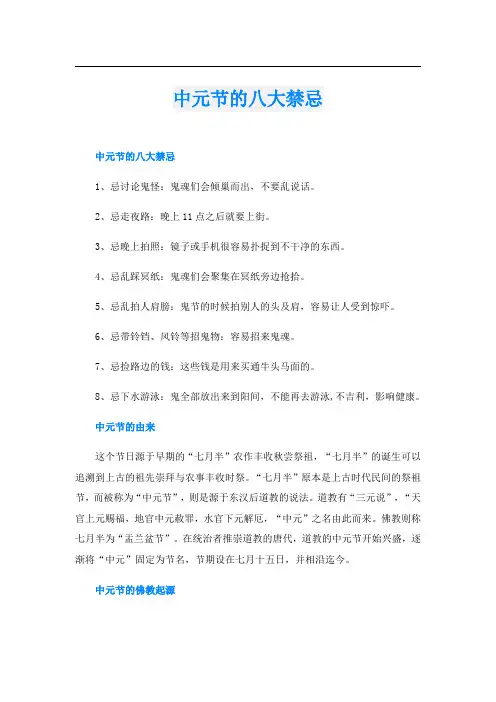 中元节的八大禁忌

中元节的八大禁忌

1、忌讨论鬼怪：鬼魂们会倾巢而出，不要乱说话。

2、忌走夜路：晚上 11 点之后就要上街。

3、忌晚上拍照：镜子或手机很容易扑捉到不干净的东西。

4、忌乱踩冥纸：鬼魂们会聚集在冥纸旁边抢拾。

5、忌乱拍人肩膀：鬼节的时候拍别人的头及肩，容易让人受到惊吓。

6、忌带铃铛、风铃等招鬼物：容易招来鬼魂。

7、忌捡路边的钱：这些钱是用来买通牛头马面的。

8、忌下水游泳：鬼全部放出来到阳间，不能再去游泳，不吉利，影响健康。

中元节的由来

这个节日源于早期的“七月半”农作丰收秋尝祭祖，“七月半”的诞生可以追溯到上古的祖先崇拜与农事丰收时祭。“七月半”原本是上古时代民间的祭祖节，而被称为“中元节”，则是源于东汉后道教的说法。道教有“三元说”，“天官上元赐福，地官中元赦罪，水官下元解厄，“中元”之名由此而来。佛教则称七月半为“盂兰盆节”。在统治者推崇道教的唐代，道教的中元节开始兴盛，逐渐将“中元”固定为节名，节期设在七月十五日，并相沿迄今。

中元节的佛教起源